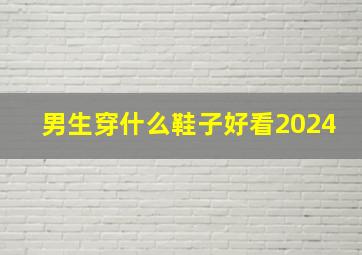 男生穿什么鞋子好看2024